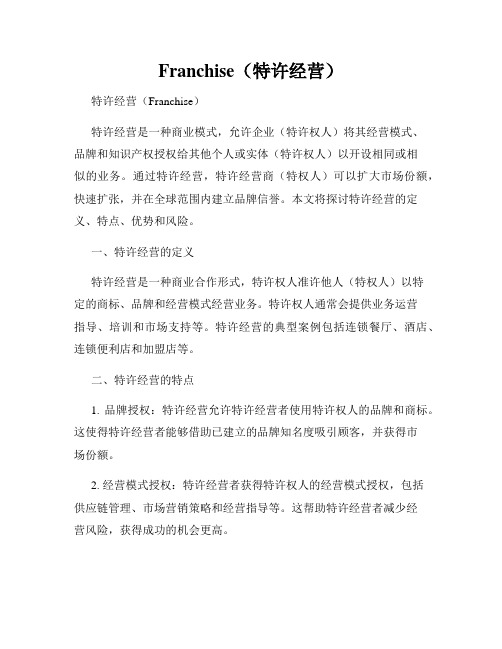 Franchise（特许经营）

特许经营（Franchise）

特许经营是一种商业模式，允许企业（特许权人）将其经营模式、品牌和知识产权授权给其他个人或实体（特许权人）以开设相同或相似的业务。通过特许经营，特许经营商（特权人）可以扩大市场份额，快速扩张，并在全球范围内建立品牌信誉。本文将探讨特许经营的定义、特点、优势和风险。

一、特许经营的定义

特许经营是一种商业合作形式，特许权人准许他人（特权人）以特定的商标、品牌和经营模式经营业务。特许权人通常会提供业务运营指导、培训和市场支持等。特许经营的典型案例包括连锁餐厅、酒店、连锁便利店和加盟店等。

二、特许经营的特点

1. 品牌授权：特许经营允许特许经营者使用特许权人的品牌和商标。这使得特许经营者能够借助已建立的品牌知名度吸引顾客，并获得市场份额。

2. 经营模式授权：特许经营者获得特许权人的经营模式授权，包括供应链管理、市场营销策略和经营指导等。这帮助特许经营者减少经营风险，获得成功的机会更高。